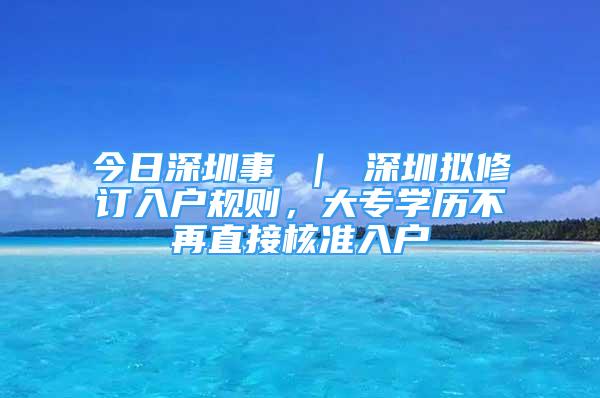 今日深圳事 ｜ 深圳拟修订入户规则，大专学历不再直接核准入户